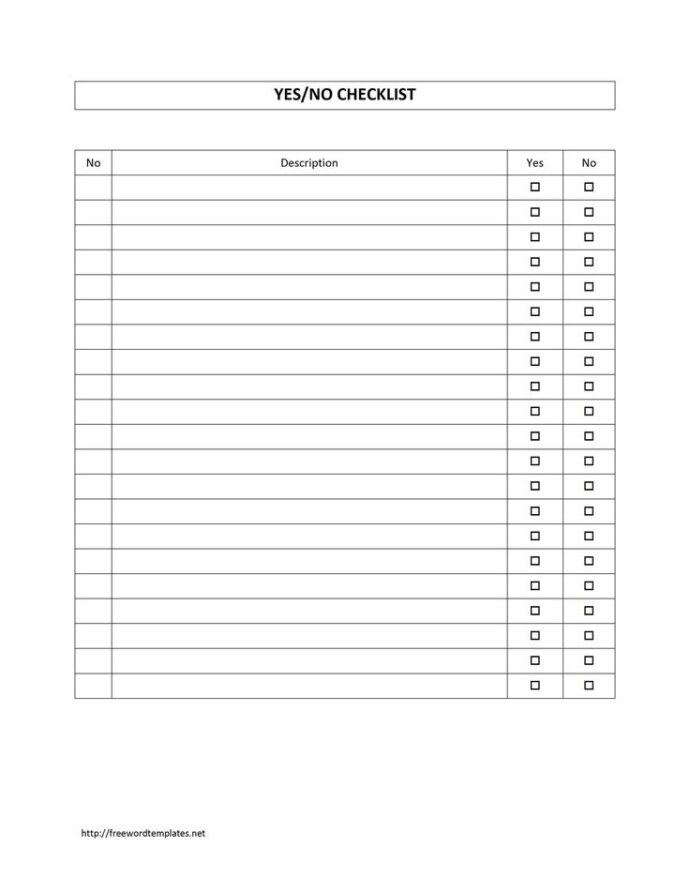 YES/NO CHECKLIST

| No | Description | Yes | No |
|---|---|---|---|
| | | ☐ | ☐ |
| | | ☐ | ☐ |
| | | ☐ | ☐ |
| | | ☐ | ☐ |
| | | ☐ | ☐ |
| | | ☐ | ☐ |
| | | ☐ | ☐ |
| | | ☐ | ☐ |
| | | ☐ | ☐ |
| | | ☐ | ☐ |
| | | ☐ | ☐ |
| | | ☐ | ☐ |
| | | ☐ | ☐ |
| | | ☐ | ☐ |
| | | ☐ | ☐ |
| | | ☐ | ☐ |
| | | ☐ | ☐ |
| | | ☐ | ☐ |
| | | ☐ | ☐ |
| | | ☐ | ☐ |
| | | ☐ | ☐ |

http://freewordtemplates.net